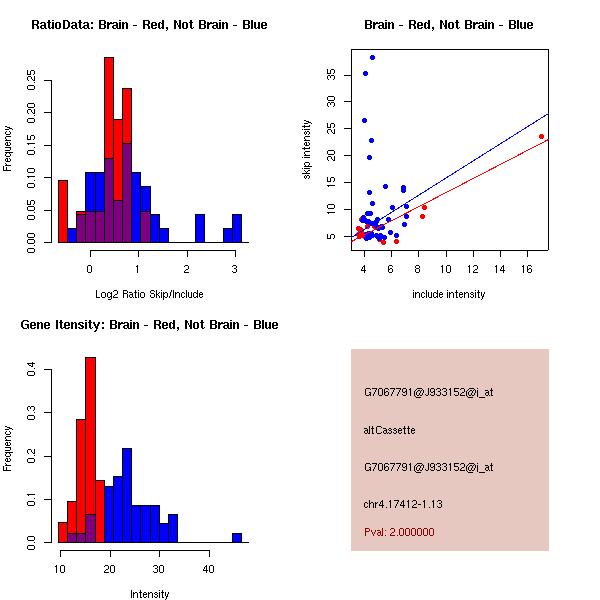 RatioData: Brain - Red, Not Brain - Blue

Frequency

0.00
0.05
0.10
0.15
0.20
0.25

0
1
2
3

Log2 Ratio Skip/Include

Brain - Red, Not Brain - Blue

skip intensity

5
10
15
20
25
30
35

4
6
8
10
12
14
16

include intensity

Gene Itensity: Brain - Red, Not Brain - Blue

Frequency

0.0
0.1
0.2
0.3
0.4

10
20
30
40

Intensity

G7067791@J933152@i_at

altCassette

G7067791@J933152@i_at

chr4.17412-1.13

Pval: 2.000000